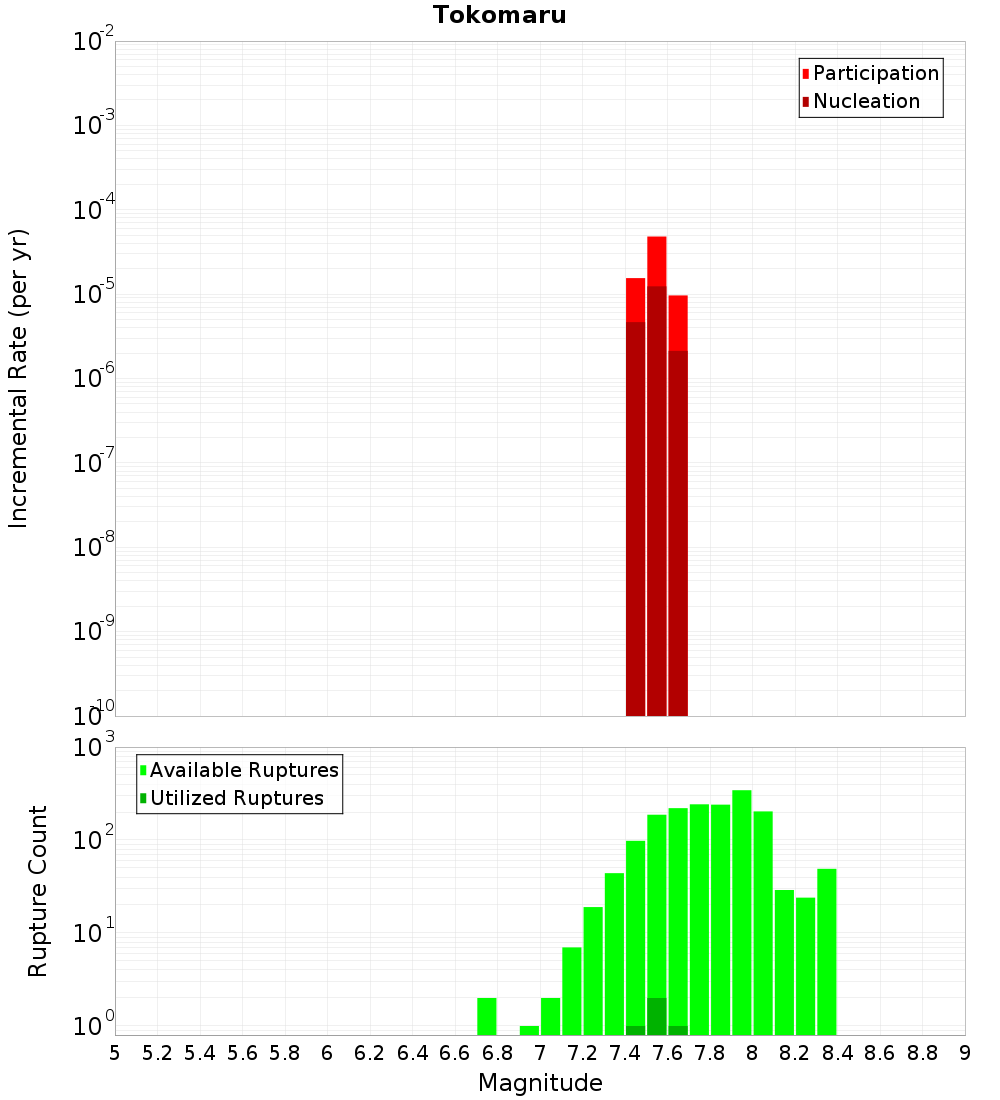 Tokomaru

Participation
Nucleation

Incremental Rate (per yr)

$10^{-2}$
$10^{-3}$
$10^{-4}$
$10^{-5}$
$10^{-6}$
$10^{-7}$
$10^{-8}$
$10^{-9}$
$10^{-10}$

Available Ruptures
Utilized Ruptures

Rupture Count

$10^{3}$
$10^{2}$
$10^{1}$
$10^{0}$

5 5.2 5.4 5.6 5.8 6 6.2 6.4 6.6 6.8 7 7.2 7.4 7.6 7.8 8 8.2 8.4 8.6 8.8 9

Magnitude